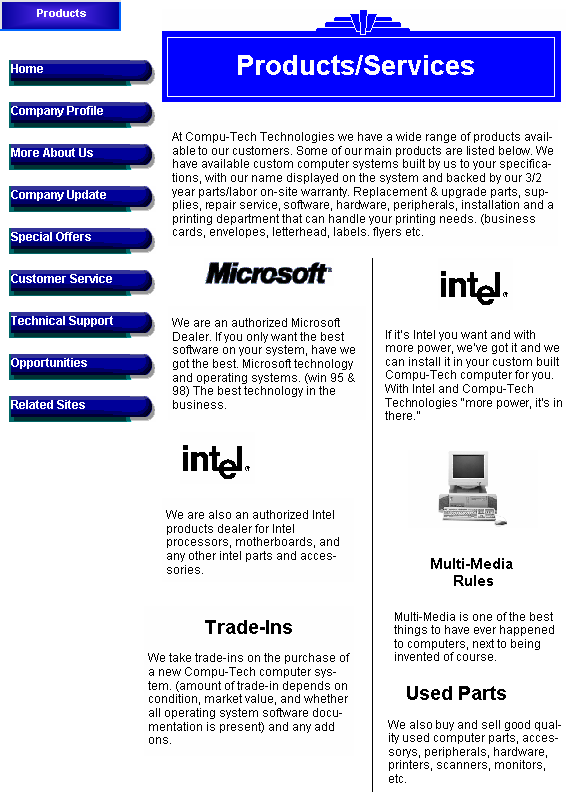 Products

Home

Company Profile

More About Us

Company Update

Special Offers

Customer Service

Technical Support

Opportunities

Related Sites

Products/Services

At Compu-Tech Technologies we have a wide range of products available to our customers. Some of our main products are listed below. We have available custom computer systems built by us to your specifications, with our name displayed on the system and backed by our 3/2 year parts/labor on-site warranty. Replacement & upgrade parts, supplies, repair service, software, hardware, peripherals, installation and a printing department that can handle your printing needs. (business cards, envelopes, letterhead, labels. flyers etc.

Microsoft

We are an authorized Microsoft Dealer. If you only want the best software on your system, have we got the best. Microsoft technology and operating systems. (win 95 & 98) The best technology in the business.

intel

We are also an authorized Intel products dealer for Intel processors, motherboards, and any other intel parts and accessories.

Trade-Ins

We take trade-ins on the purchase of a new Compu-Tech computer system. (amount of trade-in depends on condition, market value, and whether all operating system software documentation is present) and any add ons.

intel

If it's Intel you want and with more power, we've got it and we can install it in your custom built Compu-Tech computer for you. With Intel and Compu-Tech Technologies "more power, it's in there."

Multi-Media Rules

Multi-Media is one of the best things to have ever happened to computers, next to being invented of course.

Used Parts

We also buy and sell good quality used computer parts, accessorys, peripherals, hardware, printers, scanners, monitors, etc.